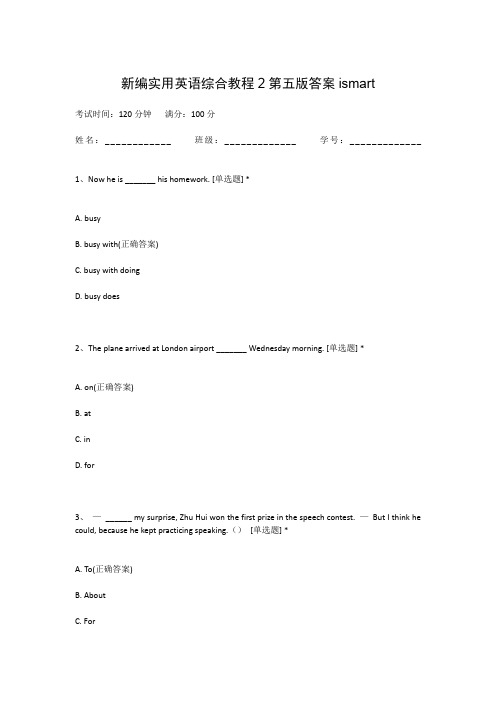 新编实用英语综合教程 2 第五版答案 ismart

考试时间：120 分钟　　满分：100 分

姓名：____________　　班级：_____________　　学号：_____________

1、Now he is _______ his homework. [单选题] *

A. busy

B. busy with(正确答案)

C. busy with doing

D. busy does

2、The plane arrived at London airport _______ Wednesday morning. [单选题] *

A. on(正确答案)

B. at

C. in

D. for

3、 — ______ my surprise, Zhu Hui won the first prize in the speech contest. — But I think he could, because he kept practicing speaking.（） [单选题] *

A. To(正确答案)

B. About

C. For